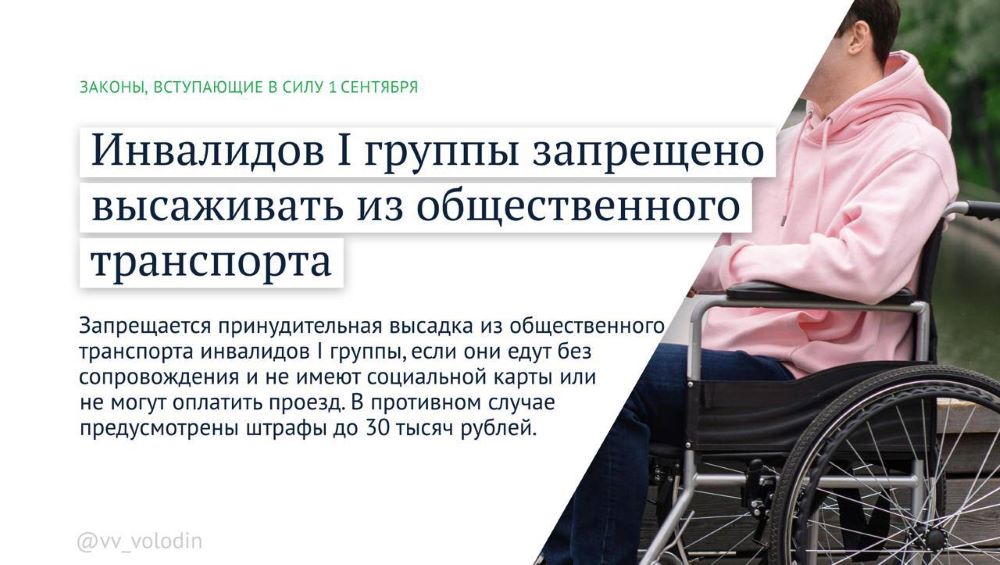 ЗАКОНЫ, ВСТУПАЮЩИЕ В СИЛУ 1 СЕНТЯБРЯ

Инвалидов I группы запрещено высаживать из общественного транспорта

Запрещается принудительная высадка из общественного транспорта инвалидов I группы, если они едут без сопровождения и не имеют социальной карты или не могут оплатить проезд. В противном случае предусмотрены штрафы до 30 тысяч рублей.

@vv_volodin